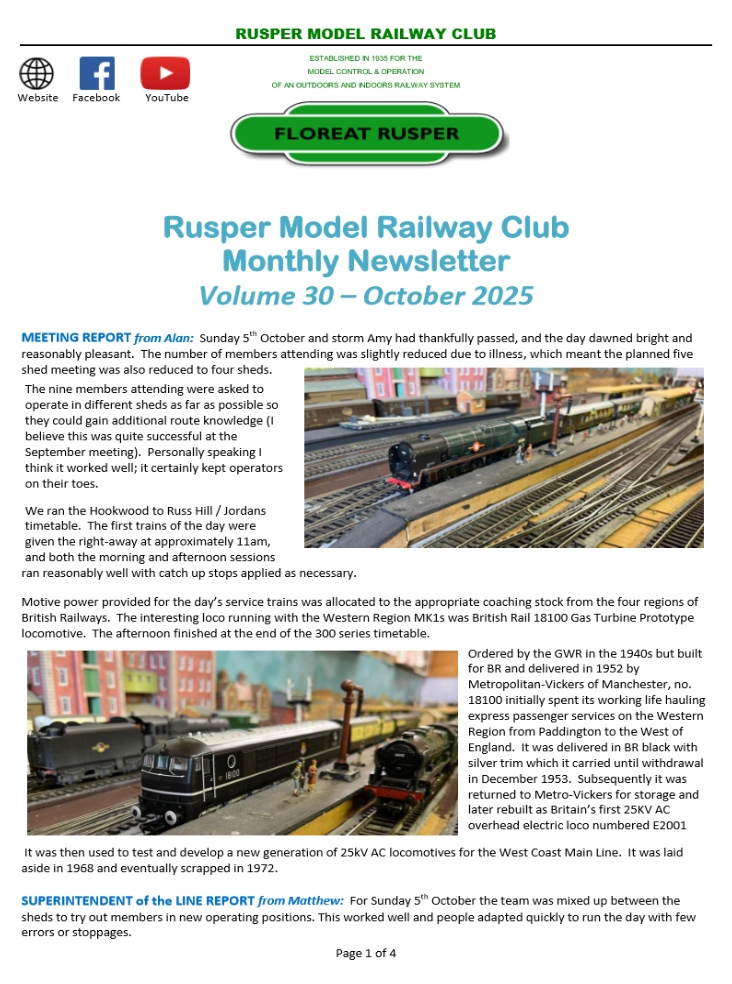 RUSPER MODEL RAILWAY CLUB

Website Facebook YouTube

ESTABLISHED IN 1935 FOR THE
MODEL CONTROL & OPERATION
OF AN OUTDOORS AND INDOORS RAILWAY SYSTEM

FLOREAT RUSPER

Rusper Model Railway Club
Monthly Newsletter
Volume 30 – October 2025

MEETING REPORT from Alan: Sunday 5$^{th}$ October and storm Amy had thankfully passed, and the day dawned bright and reasonably pleasant. The number of members attending was slightly reduced due to illness, which meant the planned five shed meeting was also reduced to four sheds.

The nine members attending were asked to operate in different sheds as far as possible so they could gain additional route knowledge (I believe this was quite successful at the September meeting). Personally speaking I think it worked well; it certainly kept operators on their toes.

We ran the Hookwood to Russ Hill / Jordans timetable. The first trains of the day were given the right-away at approximately 11am, and both the morning and afternoon sessions ran reasonably well with catch up stops applied as necessary.

Motive power provided for the day's service trains was allocated to the appropriate coaching stock from the four regions of British Railways. The interesting loco running with the Western Region MK1s was British Rail 18100 Gas Turbine Prototype locomotive. The afternoon finished at the end of the 300 series timetable.

18100

Ordered by the GWR in the 1940s but built for BR and delivered in 1952 by Metropolitan-Vickers of Manchester, no. 18100 initially spent its working life hauling express passenger services on the Western Region from Paddington to the West of England. It was delivered in BR black with silver trim which it carried until withdrawal in December 1953. Subsequently it was returned to Metro-Vickers for storage and later rebuilt as Britain's first 25KV AC overhead electric loco numbered E2001

It was then used to test and develop a new generation of 25kV AC locomotives for the West Coast Main Line. It was laid aside in 1968 and eventually scrapped in 1972.

SUPERINTENDENT of the LINE REPORT from Matthew: For Sunday 5$^{th}$ October the team was mixed up between the sheds to try out members in new operating positions. This worked well and people adapted quickly to run the day with few errors or stoppages.

Page 1 of 4